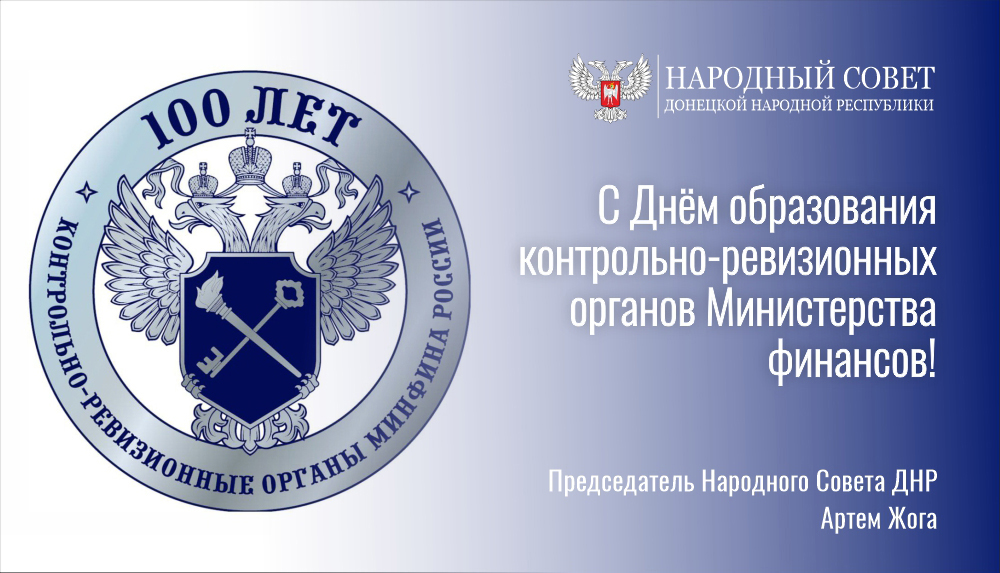 100 ЛЕТ
КОНТРОЛЬНО-РЕВИЗИОННЫЕ ОРГАНЫ МИНФИНА РОССИИ

НАРОДНЫЙ СОВЕТ
ДОНЕЦКОЙ НАРОДНОЙ РЕСПУБЛИКИ

С Днём образования контрольно-ревизионных органов Министерства финансов!

Председатель Народного Совета ДНР
Артем Жога